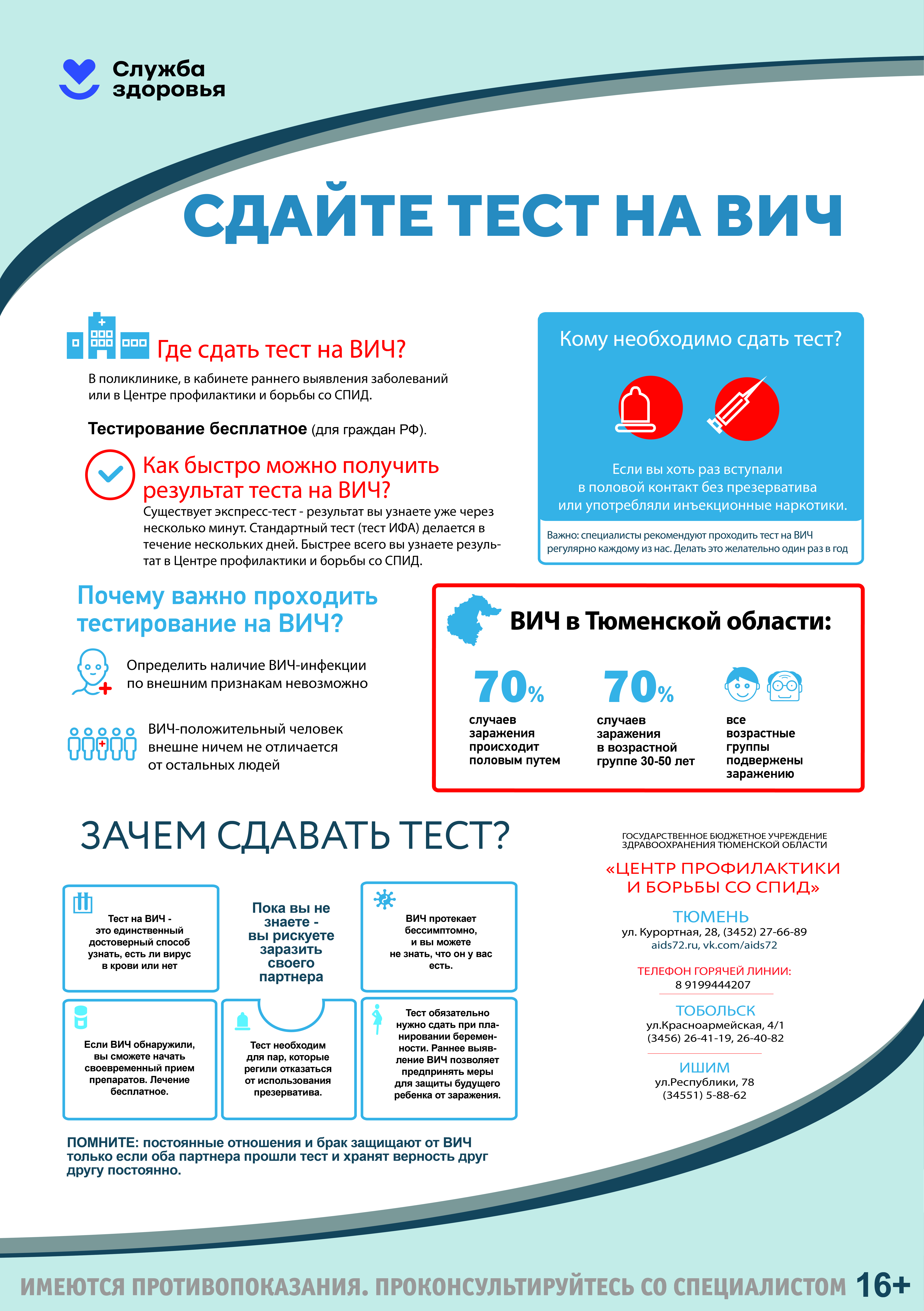 Служба здоровья

СДАЙТЕ ТЕСТ НА ВИЧ

Где сдать тест на ВИЧ?

В поликлинике, в кабинете раннего выявления заболеваний или в Центре профилактики и борьбы со СПИД.

Тестирование бесплатное (для граждан РФ).

Как быстро можно получить результат теста на ВИЧ?

Существует экспресс-тест - результат вы узнаете уже через несколько минут. Стандартный тест (тест ИФА) делается в течение нескольких дней. Быстрее всего вы узнаете результат в Центре профилактики и борьбы со СПИД.

Кому необходимо сдать тест?

Если вы хоть раз вступали в половой контакт без презерватива или употребляли инъекционные наркотики.

Важно: специалисты рекомендуют проходить тест на ВИЧ регулярно каждому из нас. Делать это желательно один раз в год

Почему важно проходить тестирование на ВИЧ?

Определить наличие ВИЧ-инфекции по внешним признакам невозможно

ВИЧ-положительный человек внешне ничем не отличается от остальных людей

ВИЧ в Тюменской области:

70% случаев заражения происходит половым путем

70% случаев заражения в возрастной группе 30-50 лет

все возрастные группы подвержены заражению

ЗАЧЕМ СДАВАТЬ ТЕСТ?

Тест на ВИЧ - это единственный достоверный способ узнать, есть ли вирус в крови или нет

Пока вы не знаете - вы рискуете заразить своего партнера

ВИЧ протекает бессимптомно, и вы можете не знать, что он у вас есть.

Если ВИЧ обнаружили, вы сможете начать своевременный прием препаратов. Лечение бесплатное.

Тест необходим для пар, которые регили отказаться от использования презерватива.

Тест обязательно нужно сдать при планировании беременности. Раннее выявление ВИЧ позволяет предпринять меры для защиты будущего ребенка от заражения.

ПОМНИТЕ: постоянные отношения и брак защищают от ВИЧ только если оба партнера прошли тест и хранят верность друг другу постоянно.

ГОСУДАРСТВЕННОЕ БЮДЖЕТНОЕ УЧРЕЖДЕНИЕ ЗДРАВООХРАНЕНИЯ ТЮМЕНСКОЙ ОБЛАСТИ

«ЦЕНТР ПРОФИЛАКТИКИ И БОРЬБЫ СО СПИД»

ТЮМЕНЬ
ул. Курортная, 28, (3452) 27-66-89
aids72.ru, vk.com/aids72

ТЕЛЕФОН ГОРЯЧЕЙ ЛИНИИ:
8 9199444207

ТОБОЛЬСК
ул.Красноармейская, 4/1
(3456) 26-41-19, 26-40-82

ИШИМ
ул.Республики, 78
(34551) 5-88-62

ИМЕЮТСЯ ПРОТИВОПОКАЗАНИЯ. ПРОКОНСУЛЬТИРУЙТЕСЬ СО СПЕЦИАЛИСТОМ 16+